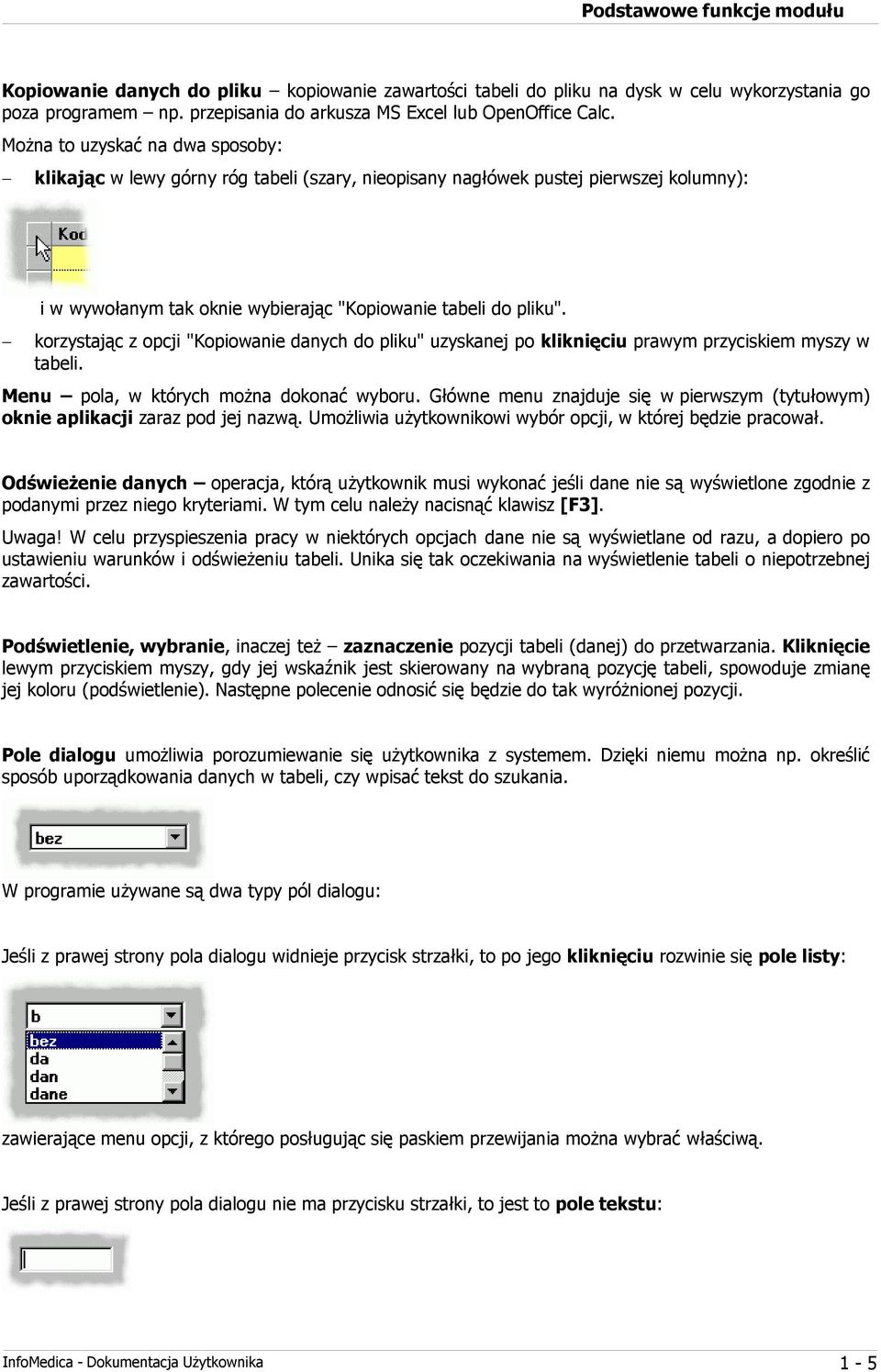 Podstawowe funkcje modułu

Kopiowanie danych do pliku – kopiowanie zawartości tabeli do pliku na dysk w celu wykorzystania go poza programem – np. przepisania do arkusza MS Excel lub OpenOffice Calc.

Można to uzyskać na dwa sposoby:

– klikając w lewy górny róg tabeli (szary, nieopisany nagłówek pustej pierwszej kolumny):

Kod

i w wywołanym tak oknie wybierając "Kopiowanie tabeli do pliku".

– korzystając z opcji "Kopiowanie danych do pliku" uzyskanej po kliknięciu prawym przyciskiem myszy w tabeli.

Menu – pola, w których można dokonać wyboru. Główne menu znajduje się w pierwszym (tytułowym) oknie aplikacji zaraz pod jej nazwą. Umożliwia użytkownikowi wybór opcji, w której będzie pracował.

Odświeżenie danych – operacja, którą użytkownik musi wykonać jeśli dane nie są wyświetlone zgodnie z podanymi przez niego kryteriami. W tym celu należy nacisnąć klawisz [F3].

Uwaga! W celu przyspieszenia pracy w niektórych opcjach dane nie są wyświetlane od razu, a dopiero po ustawieniu warunków i odświeżeniu tabeli. Unika się tak oczekiwania na wyświetlenie tabeli o niepotrzebnej zawartości.

Podświetlenie, wybranie, inaczej też – zaznaczenie pozycji tabeli (danej) do przetwarzania. Kliknięcie lewym przyciskiem myszy, gdy jej wskaźnik jest skierowany na wybraną pozycję tabeli, spowoduje zmianę jej koloru (podświetlenie). Następne polecenie odnosić się będzie do tak wyróżnionej pozycji.

Pole dialogu umożliwia porozumiewanie się użytkownika z systemem. Dzięki niemu można np. określić sposób uporządkowania danych w tabeli, czy wpisać tekst do szukania.

bez

W programie używane są dwa typy pól dialogu:

Jeśli z prawej strony pola dialogu widnieje przycisk strzałki, to po jego kliknięciu rozwinie się pole listy:

b
bez
da
dan
dane

zawierające menu opcji, z którego posługując się paskiem przewijania można wybrać właściwą.

Jeśli z prawej strony pola dialogu nie ma przycisku strzałki, to jest to pole tekstu:

InfoMedica - Dokumentacja Użytkownika 1 - 5